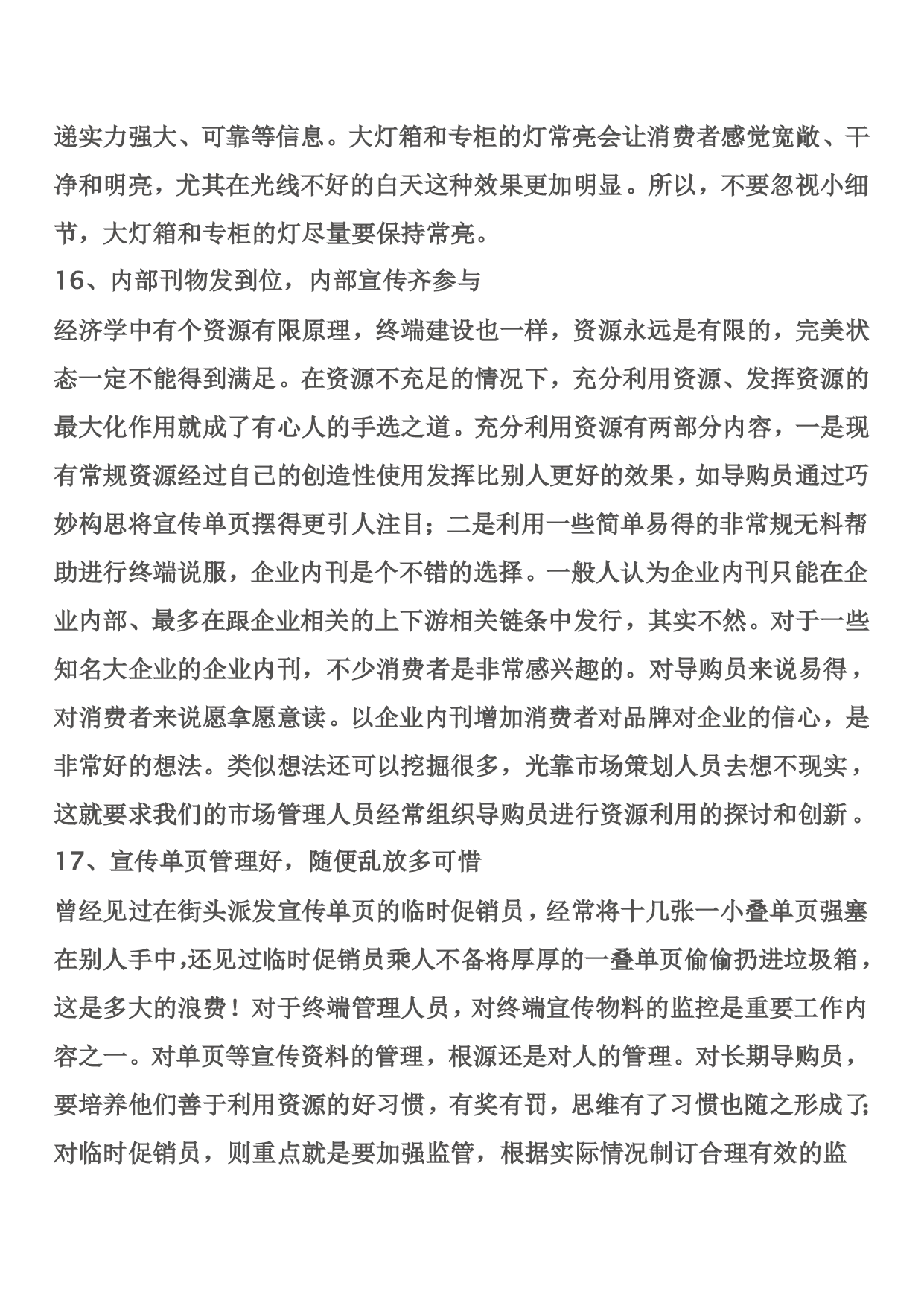 递实力强大、可靠等信息。大灯箱和专柜的灯常亮会让消费者感觉宽敞、干净和明亮，尤其在光线不好的白天这种效果更加明显。所以，不要忽视小细节，大灯箱和专柜的灯尽量要保持常亮。

16、内部刊物发到位，内部宣传齐参与

经济学中有个资源有限原理，终端建设也一样，资源永远是有限的，完美状态一定不能得到满足。在资源不充足的情况下，充分利用资源、发挥资源的最大化作用就成了有心人的手选之道。充分利用资源有两部分内容，一是现有常规资源经过自己的创造性使用发挥比别人更好的效果，如导购员通过巧妙构思将宣传单页摆得更引人注目；二是利用一些简单易得的非常规无料帮助进行终端说服，企业内刊是个不错的选择。一般人认为企业内刊只能在企业内部、最多在跟企业相关的上下游相关链条中发行，其实不然。对于一些知名大企业的企业内刊，不少消费者是非常感兴趣的。对导购员来说易得，对消费者来说愿拿愿意读。以企业内刊增加消费者对品牌对企业的信心，是非常好的想法。类似想法还可以挖掘很多，光靠市场策划人员去想不现实，这就要求我们的市场管理人员经常组织导购员进行资源利用的探讨和创新。

17、宣传单页管理好，随便乱放多可惜

曾经见过在街头派发宣传单页的临时促销员，经常将十几张一小叠单页强塞在别人手中,还见过临时促销员乘人不备将厚厚的一叠单页偷偷扔进垃圾箱，这是多大的浪费！对于终端管理人员，对终端宣传物料的监控是重要工作内容之一。对单页等宣传资料的管理，根源还是对人的管理。对长期导购员，要培养他们善于利用资源的好习惯，有奖有罚，思维有了习惯也随之形成了;对临时促销员，则重点就是要加强监管，根据实际情况制订合理有效的监